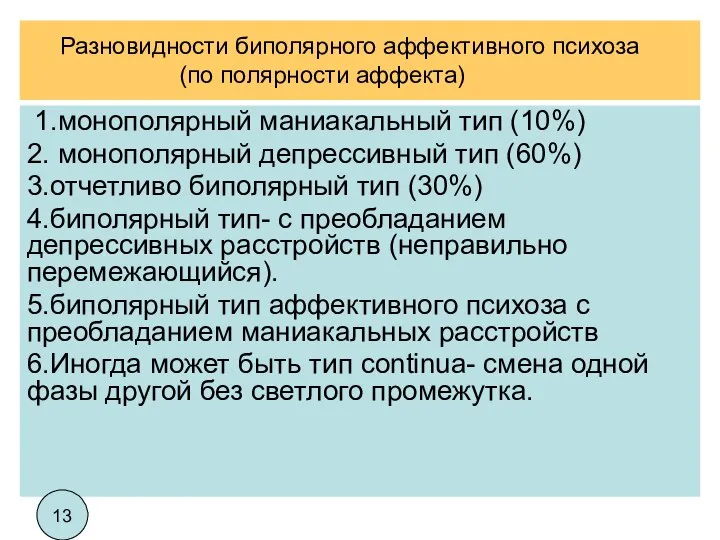 Разновидности биполярного аффективного психоза
(по полярности аффекта)

1.монополярный маниакальный тип (10%)
2. монополярный депрессивный тип (60%)
3.отчетливо биполярный тип (30%)
4.биполярный тип- с преобладанием депрессивных расстройств (неправильно перемежающийся).
5.биполярный тип аффективного психоза с преобладанием маниакальных расстройств
6.Иногда может быть тип continua- смена одной фазы другой без светлого промежутка.

13